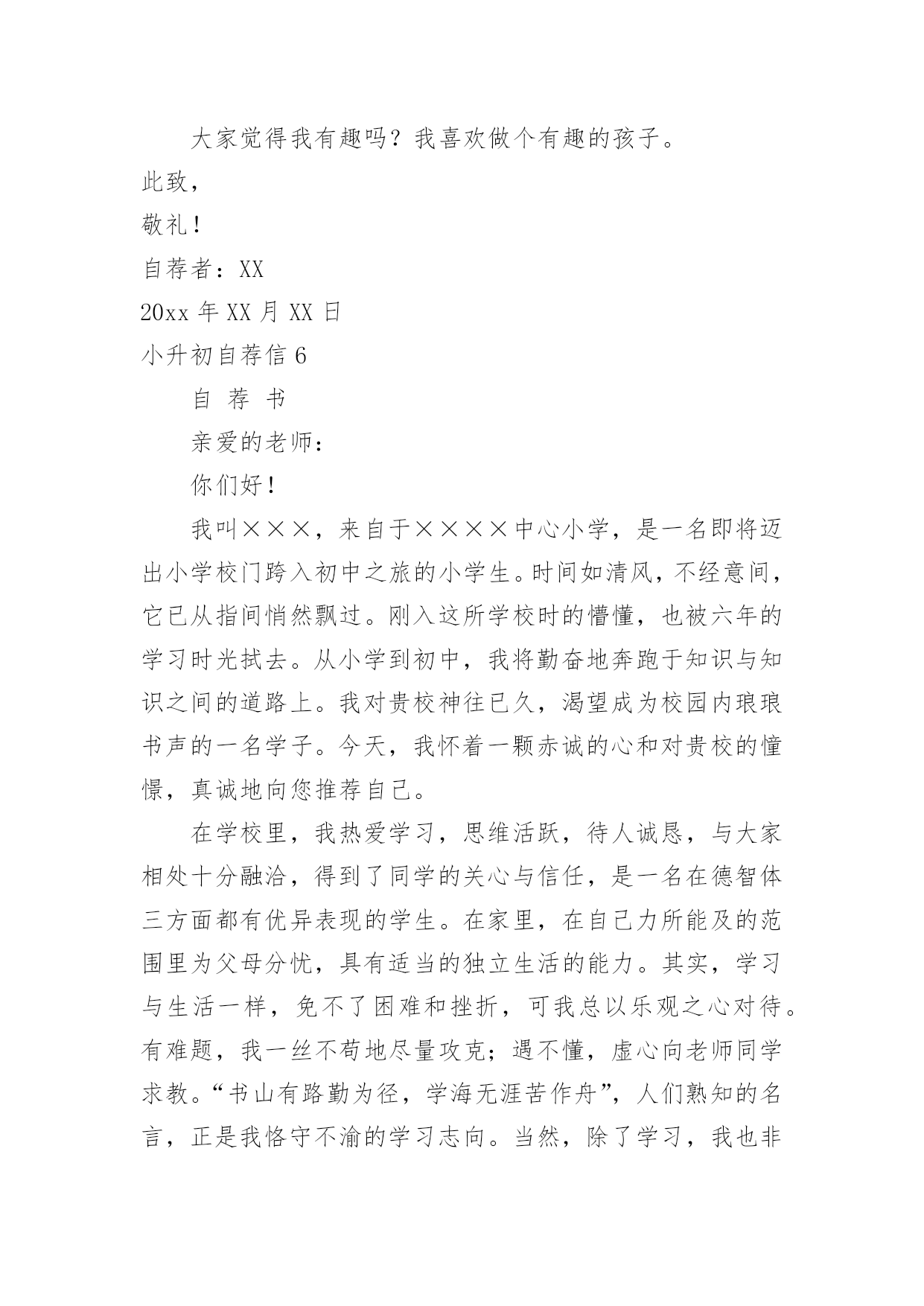 大家觉得我有趣吗？我喜欢做个有趣的孩子。

此致，

敬礼！

自荐者：XX

20xx 年 XX 月 XX 日

小升初自荐信 6

自 荐 书

亲爱的老师：

你们好！

我叫×××，来自于××××中心小学，是一名即将迈出小学校门跨入初中之旅的小学生。时间如清风，不经意间，它已从指间悄然飘过。刚入这所学校时的懵懂，也被六年的学习时光拭去。从小学到初中，我将勤奋地奔跑于知识与知识之间的道路上。我对贵校神往已久，渴望成为校园内琅琅书声的一名学子。今天，我怀着一颗赤诚的心和对贵校的憧憬，真诚地向您推荐自己。

在学校里，我热爱学习，思维活跃，待人诚恳，与大家相处十分融洽，得到了同学的关心与信任，是一名在德智体三方面都有优异表现的学生。在家里，在自己力所能及的范围里为父母分忧，具有适当的独立生活的能力。其实，学习与生活一样，免不了困难和挫折，可我总以乐观之心对待。有难题，我一丝不苟地尽量攻克；遇不懂，虚心向老师同学求教。“书山有路勤为径，学海无涯苦作舟”，人们熟知的名言，正是我恪守不渝的学习志向。当然，除了学习，我也非